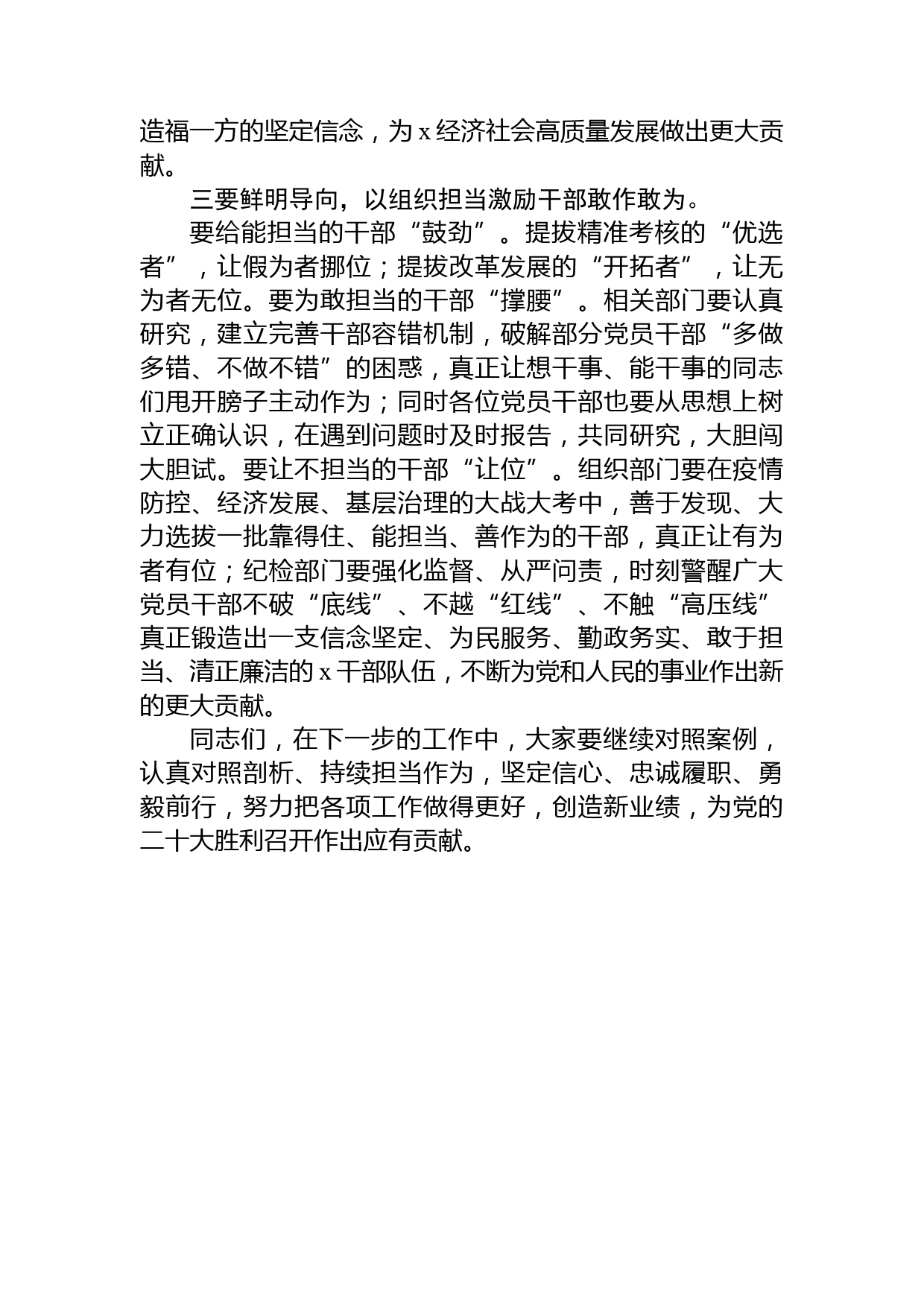 造福一方的坚定信念，为 x 经济社会高质量发展做出更大贡献。

三要鲜明导向，以组织担当激励干部敢作敢为。

要给能担当的干部“鼓劲”。提拔精准考核的“优选者”，让假为者挪位；提拔改革发展的“开拓者”，让无为者无位。要为敢担当的干部“撑腰”。相关部门要认真研究，建立完善干部容错机制，破解部分党员干部“多做多错、不做不错”的困惑，真正让想干事、能干事的同志们甩开膀子主动作为；同时各位党员干部也要从思想上树立正确认识，在遇到问题时及时报告，共同研究，大胆闯大胆试。要让不担当的干部“让位”。组织部门要在疫情防控、经济发展、基层治理的大战大考中，善于发现、大力选拔一批靠得住、能担当、善作为的干部，真正让有为者有位；纪检部门要强化监督、从严问责，时刻警醒广大党员干部不破“底线”、不越“红线”、不触“高压线”真正锻造出一支信念坚定、为民服务、勤政务实、敢于担当、清正廉洁的 x 干部队伍，不断为党和人民的事业作出新的更大贡献。

同志们，在下一步的工作中，大家要继续对照案例，认真对照剖析、持续担当作为，坚定信心、忠诚履职、勇毅前行，努力把各项工作做得更好，创造新业绩，为党的二十大胜利召开作出应有贡献。